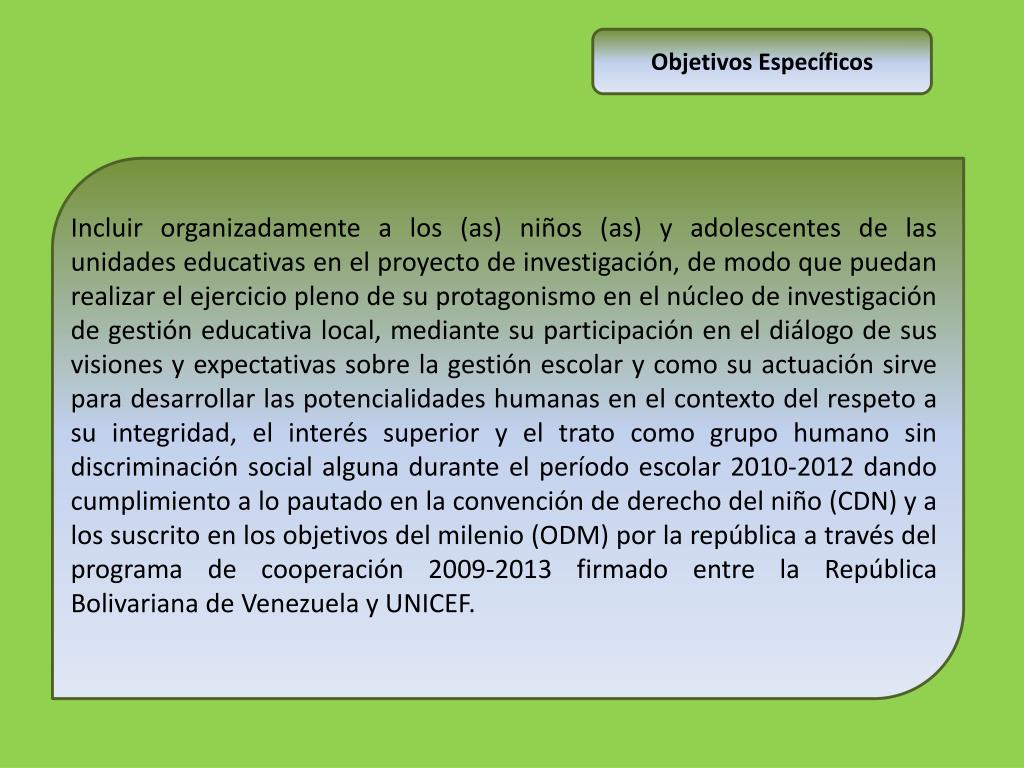 Objetivos Específicos

Incluir organizadamente a los (as) niños (as) y adolescentes de las unidades educativas en el proyecto de investigación, de modo que puedan realizar el ejercicio pleno de su protagonismo en el núcleo de investigación de gestión educativa local, mediante su participación en el diálogo de sus visiones y expectativas sobre la gestión escolar y como su actuación sirve para desarrollar las potencialidades humanas en el contexto del respeto a su integridad, el interés superior y el trato como grupo humano sin discriminación social alguna durante el período escolar 2010-2012 dando cumplimiento a lo pautado en la convención de derecho del niño (CDN) y a los suscrito en los objetivos del milenio (ODM) por la república a través del programa de cooperación 2009-2013 firmado entre la República Bolivariana de Venezuela y UNICEF.